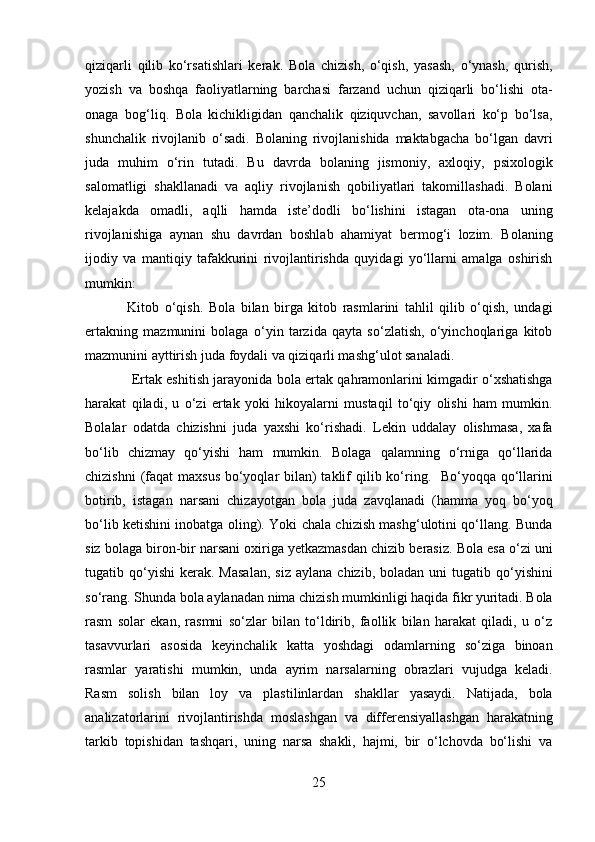 qiziqarli qilib ko‘rsatishlari kerak. Bola chizish, o‘qish, yasash, o‘ynash, qurish, yozish va boshqa faoliyatlarning barchasi farzand uchun qiziqarli bo‘lishi ota-onaga bog‘liq. Bola kichikligidan qanchalik qiziquvchan, savollari ko‘p bo‘lsa, shunchalik rivojlanib o‘sadi. Bolaning rivojlanishida maktabgacha bo‘lgan davri juda muhim o‘rin tutadi. Bu davrda bolaning jismoniy, axloqiy, psixologik salomatligi shakllanadi va aqliy rivojlanish qobiliyatlari takomillashadi. Bolani kelajakda omadli, aqlli hamda iste’dodli bo‘lishini istagan ota-ona uning rivojlanishiga aynan shu davrdan boshlab ahamiyat bermog‘i lozim. Bolaning ijodiy va mantiqiy tafakkurini rivojlantirishda quyidagi yo‘llarni amalga oshirish mumkin:

Kitob o‘qish. Bola bilan birga kitob rasmlarini tahlil qilib o‘qish, undagi ertakning mazmunini bolaga o‘yin tarzida qayta so‘zlatish, o‘yinchoqlariga kitob mazmunini ayttirish juda foydali va qiziqarli mashg‘ulot sanaladi.

Ertak eshitish jarayonida bola ertak qahramonlarini kimgadir o‘xshatishga harakat qiladi, u o‘zi ertak yoki hikoyalarni mustaqil to‘qiy olishi ham mumkin. Bolalar odatda chizishni juda yaxshi ko‘rishadi. Lekin uddalay olishmasa, xafa bo‘lib chizmay qo‘yishi ham mumkin. Bolaga qalamning o‘rniga qo‘llarida chizishni (faqat maxsus bo‘yoqlar bilan) taklif qilib ko‘ring. Bo‘yoqqa qo‘llarini botirib, istagan narsani chizayotgan bola juda zavqlanadi (hamma yoq bo‘yoq bo‘lib ketishini inobatga oling). Yoki chala chizish mashg‘ulotini qo‘llang. Bunda siz bolaga biron-bir narsani oxiriga yetkazmasdan chizib berasiz. Bola esa o‘zi uni tugatib qo‘yishi kerak. Masalan, siz aylana chizib, boladan uni tugatib qo‘yishini so‘rang. Shunda bola aylanadan nima chizish mumkinligi haqida fikr yuritadi. Bola rasm solar ekan, rasmni so‘zlar bilan to‘ldirib, faollik bilan harakat qiladi, u o‘z tasavvurlari asosida keyinchalik katta yoshdagi odamlarning so‘ziga binoan rasmlar yaratishi mumkin, unda ayrim narsalarning obrazlari vujudga keladi. Rasm solish bilan loy va plastilinlardan shakllar yasaydi. Natijada, bola analizatorlarini rivojlantirishda moslashgan va differensiyallashgan harakatning tarkib topishidan tashqari, uning narsa shakli, hajmi, bir o‘lchovda bo‘lishi va

25